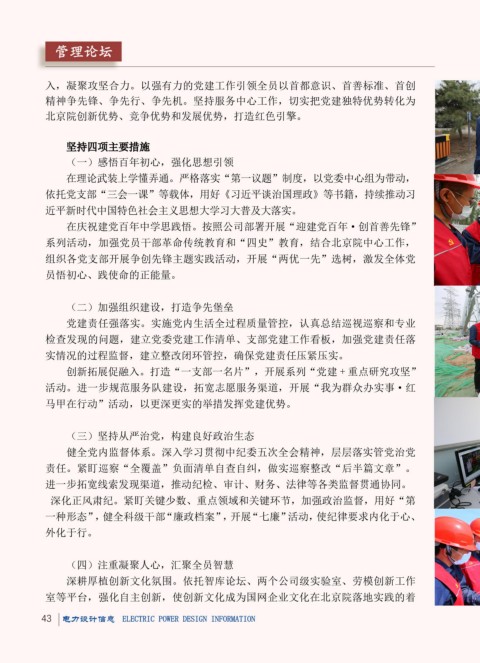 管理论坛

入，凝聚攻坚合力。以强有力的党建工作引领全员以首都意识、首善标准、首创精神争先锋、争先行、争先机。坚持服务中心工作，切实把党建独特优势转化为北京院创新优势、竞争优势和发展优势，打造红色引擎。

坚持四项主要措施

（一）感悟百年初心，强化思想引领

在理论武装上学懂弄通。严格落实“第一议题”制度，以党委中心组为带动，依托党支部“三会一课”等载体，用好《习近平谈治国理政》等书籍，持续推动习近平新时代中国特色社会主义思想大学习大普及大落实。

在庆祝建党百年中学思践悟。按照公司部署开展“迎建党百年·创首善先锋”系列活动，加强党员干部革命传统教育和“四史”教育，结合北京院中心工作，组织各党支部开展争创先锋主题实践活动，开展“两优一先”选树，激发全体党员悟初心、践使命的正能量。

（二）加强组织建设，打造争先堡垒

党建责任强落实。实施党内生活全过程质量管控，认真总结巡视巡察和专业检查发现的问题，建立党委党建工作清单、支部党建工作看板，加强党建责任落实情况的过程监督，建立整改闭环管控，确保党建责任压紧压实。

创新拓展促融入。打造“一支部一名片”，开展系列“党建＋重点研究攻坚”活动。进一步规范服务队建设，拓宽志愿服务渠道，开展“我为群众办实事·红马甲在行动”活动，以更深更实的举措发挥党建优势。

（三）坚持从严治党，构建良好政治生态

健全党内监督体系。深入学习贯彻中纪委五次全会精神，层层落实管党治党责任。紧盯巡察“全覆盖”负面清单自查自纠，做实巡察整改“后半篇文章”。进一步拓宽线索发现渠道，推动纪检、审计、财务、法律等各类监督贯通协同。

深化正风肃纪。紧盯关键少数、重点领域和关键环节，加强政治监督，用好“第一种形态”，健全科级干部“廉政档案”，开展“七廉”活动，使纪律要求内化于心、外化于行。

（四）注重凝聚人心，汇聚全员智慧

深耕厚植创新文化氛围。依托智库论坛、两个公司级实验室、劳模创新工作室等平台，强化自主创新，使创新文化成为国网企业文化在北京院落地实践的着

43 电力设计信息 ELECTRIC POWER DESIGN INFORMATION